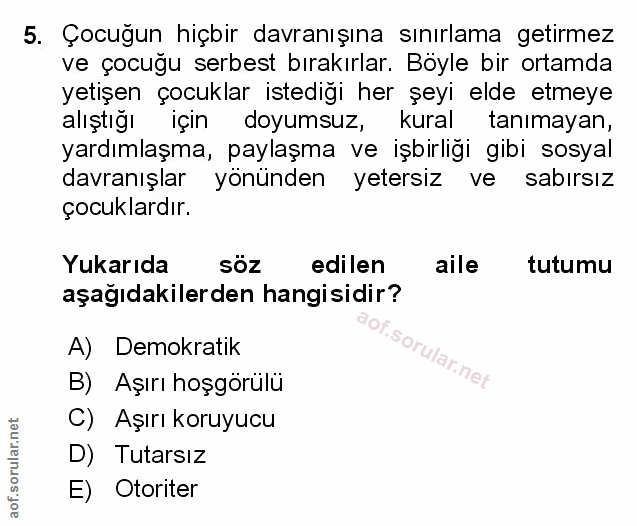 5. Çocuğun hiçbir davranışına sınırlama getirmez ve çocuğu serbest bırakırlar. Böyle bir ortamda yetişen çocuklar istediği her şeyi elde etmeye alıştığı için doyumsuz, kural tanımayan, yardımlaşma, paylaşma ve işbirliği gibi sosyal davranışlar yönünden yetersiz ve sabırsız çocuklardır.

Yukarıda söz edilen aile tutumu aşağıdakilerden hangisidir?

aof.sorular.net

A) Demokratik
B) Aşırı hoşgörülü
C) Aşırı koruyucu
D) Tutarsız
E) Otoriter

aof.sorular.net